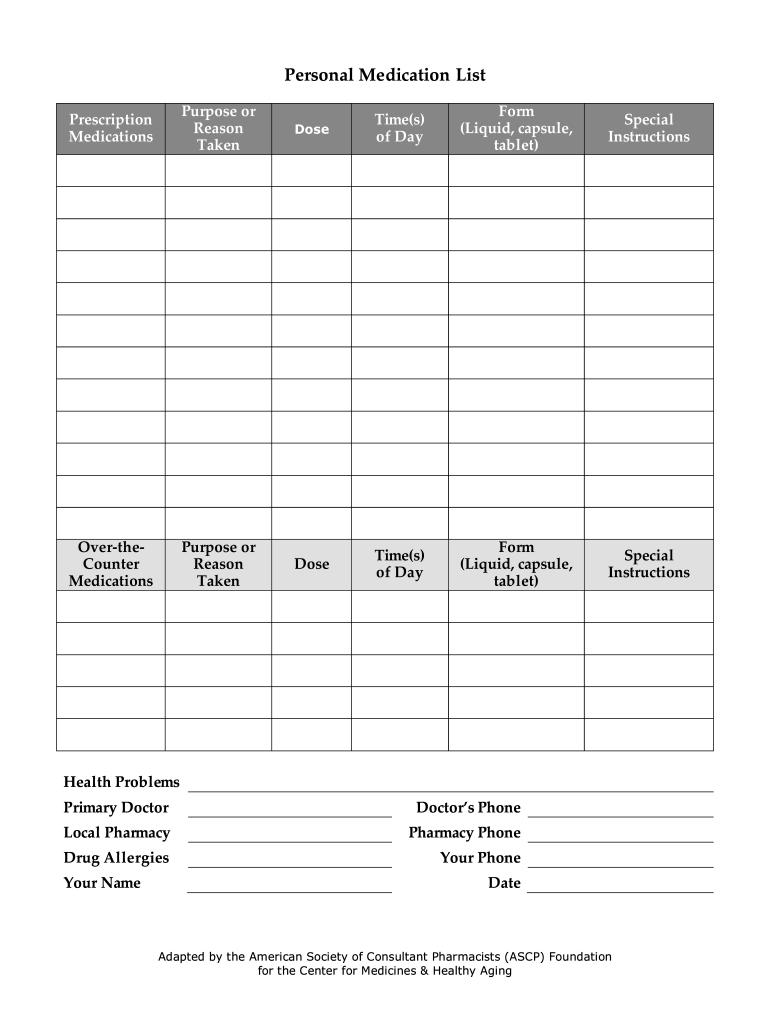 Personal Medication List

| Prescription Medications | Purpose or Reason Taken | Dose | Time(s) of Day | Form (Liquid, capsule, tablet) | Special Instructions |
|---|---|---|---|---|---|
| | | | | | |
| | | | | | |
| | | | | | |
| | | | | | |
| | | | | | |
| | | | | | |
| | | | | | |
| | | | | | |
| | | | | | |
| | | | | | |
| | | | | | |
| | | | | | |
| Over-the-Counter Medications | Purpose or Reason Taken | Dose | Time(s) of Day | Form (Liquid, capsule, tablet) | Special Instructions |
| | | | | | |
| | | | | | |
| | | | | | |
| | | | | | |
| | | | | | |

Health Problems
Primary Doctor
Doctor's Phone
Local Pharmacy
Pharmacy Phone
Drug Allergies
Your Phone
Your Name
Date

Adapted by the American Society of Consultant Pharmacists (ASCP) Foundation for the Center for Medicines & Healthy Aging